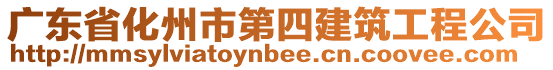 广东省化州市第四建筑工程公司
http://mmsylviatoynbee.cn.coovee.com